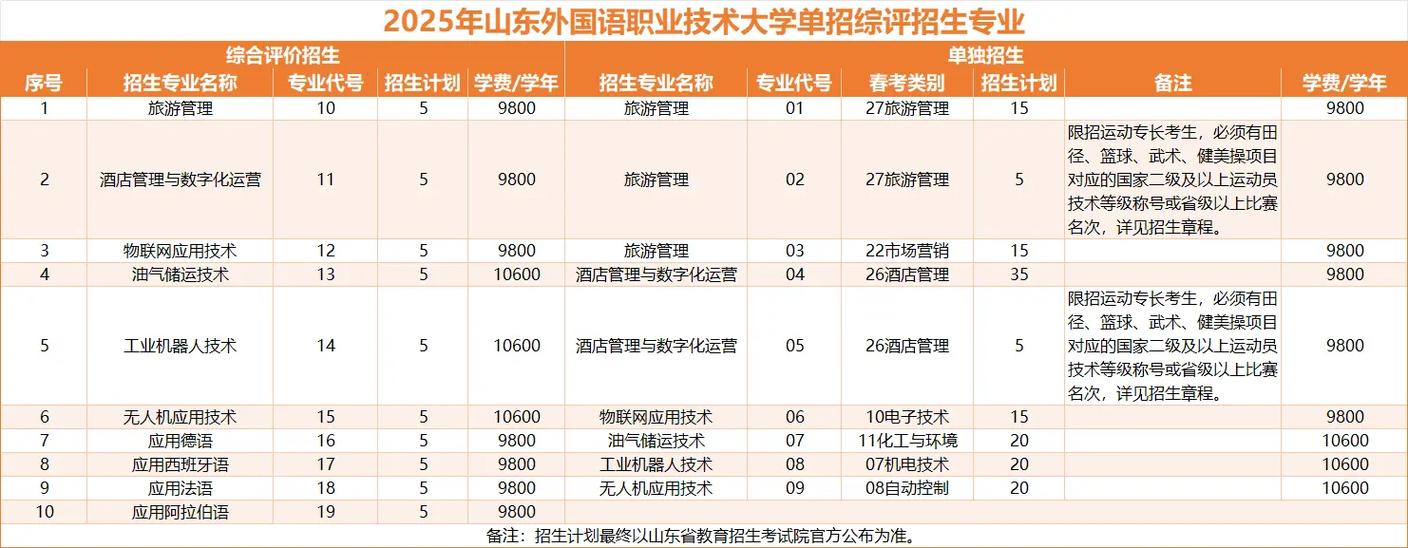 2025年山东外国语职业技术大学单招综评招生专业

| | 综合评价招生 | | | | 单独招生 | | | | | |
|---|---|---|---|---|---|---|---|---|---|---|
| 序号 | 招生专业名称 | 专业代号 | 招生计划 | 学费/学年 | 招生专业名称 | 专业代号 | 春考类别 | 招生计划 | 备注 | 学费/学年 |
| 1 | 旅游管理 | 10 | 5 | 9800 | 旅游管理 | 01 | 27旅游管理 | 15 | | 9800 |
| 2 | 酒店管理与数字化运营 | 11 | 5 | 9800 | 旅游管理 | 02 | 27旅游管理 | 5 | 限招运动专长考生，必须有田径、篮球、武术、健美操项目对应的国家二级及以上运动员技术等级称号或省级以上比赛名次，详见招生章程。 | 9800 |
| 3 | 物联网应用技术 | 12 | 5 | 9800 | 旅游管理 | 03 | 22市场营销 | 15 | | 9800 |
| 4 | 油气储运技术 | 13 | 5 | 10600 | 酒店管理与数字化运营 | 04 | 26酒店管理 | 35 | | 9800 |
| 5 | 工业机器人技术 | 14 | 5 | 10600 | 酒店管理与数字化运营 | 05 | 26酒店管理 | 5 | 限招运动专长考生，必须有田径、篮球、武术、健美操项目对应的国家二级及以上运动员技术等级称号或省级以上比赛名次，详见招生章程。 | 9800 |
| 6 | 无人机应用技术 | 15 | 5 | 10600 | 物联网应用技术 | 06 | 10电子技术 | 15 | | 9800 |
| 7 | 应用德语 | 16 | 5 | 9800 | 油气储运技术 | 07 | 11化工与环境 | 20 | | 10600 |
| 8 | 应用西班牙语 | 17 | 5 | 9800 | 工业机器人技术 | 08 | 07机电技术 | 20 | | 10600 |
| 9 | 应用法语 | 18 | 5 | 9800 | 无人机应用技术 | 09 | 08自动控制 | 20 | | 10600 |
| 10 | 应用阿拉伯语 | 19 | 5 | 9800 | | | | | | |

备注：招生计划最终以山东省教育招生考试院官方公布为准。